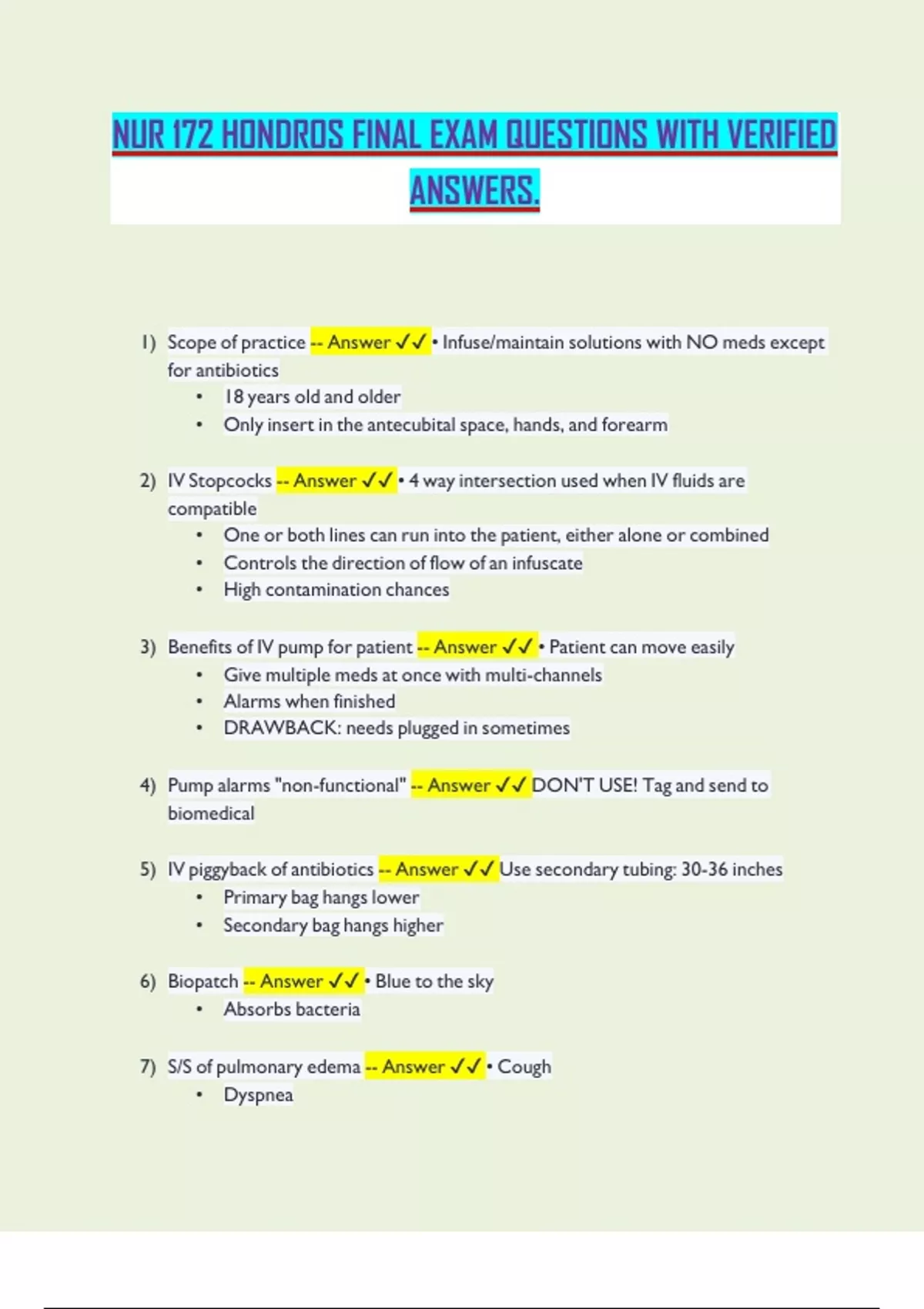 NUR 172 HONDROS FINAL EXAM QUESTIONS WITH VERIFIED ANSWERS.

1) Scope of practice -- Answer ✓✓ • Infuse/maintain solutions with NO meds except for antibiotics
• 18 years old and older
• Only insert in the antecubital space, hands, and forearm

2) IV Stopcocks -- Answer ✓✓ • 4 way intersection used when IV fluids are compatible
• One or both lines can run into the patient, either alone or combined
• Controls the direction of flow of an infuscate
• High contamination chances

3) Benefits of IV pump for patient -- Answer ✓✓ • Patient can move easily
• Give multiple meds at once with multi-channels
• Alarms when finished
• DRAWBACK: needs plugged in sometimes

4) Pump alarms "non-functional" -- Answer ✓✓ DON'T USE! Tag and send to biomedical

5) IV piggyback of antibiotics -- Answer ✓✓ Use secondary tubing: 30-36 inches
• Primary bag hangs lower
• Secondary bag hangs higher

6) Biopatch -- Answer ✓✓ • Blue to the sky
• Absorbs bacteria

7) S/S of pulmonary edema -- Answer ✓✓ • Cough
• Dyspnea